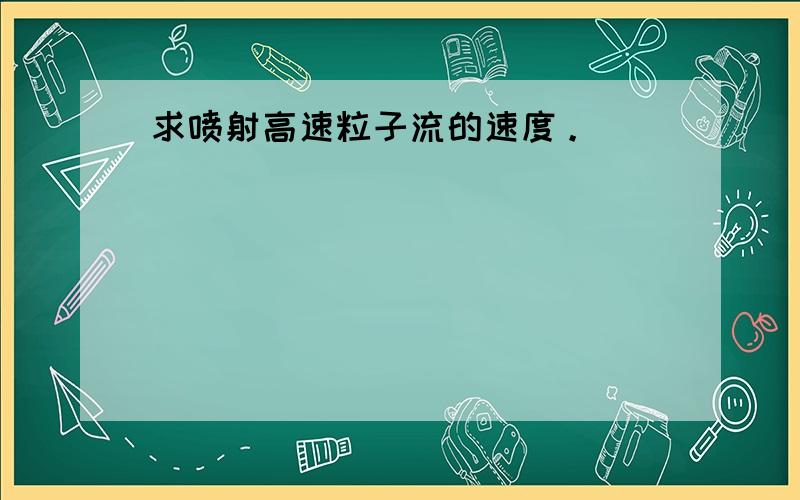 求喷射高速粒子流的速度．